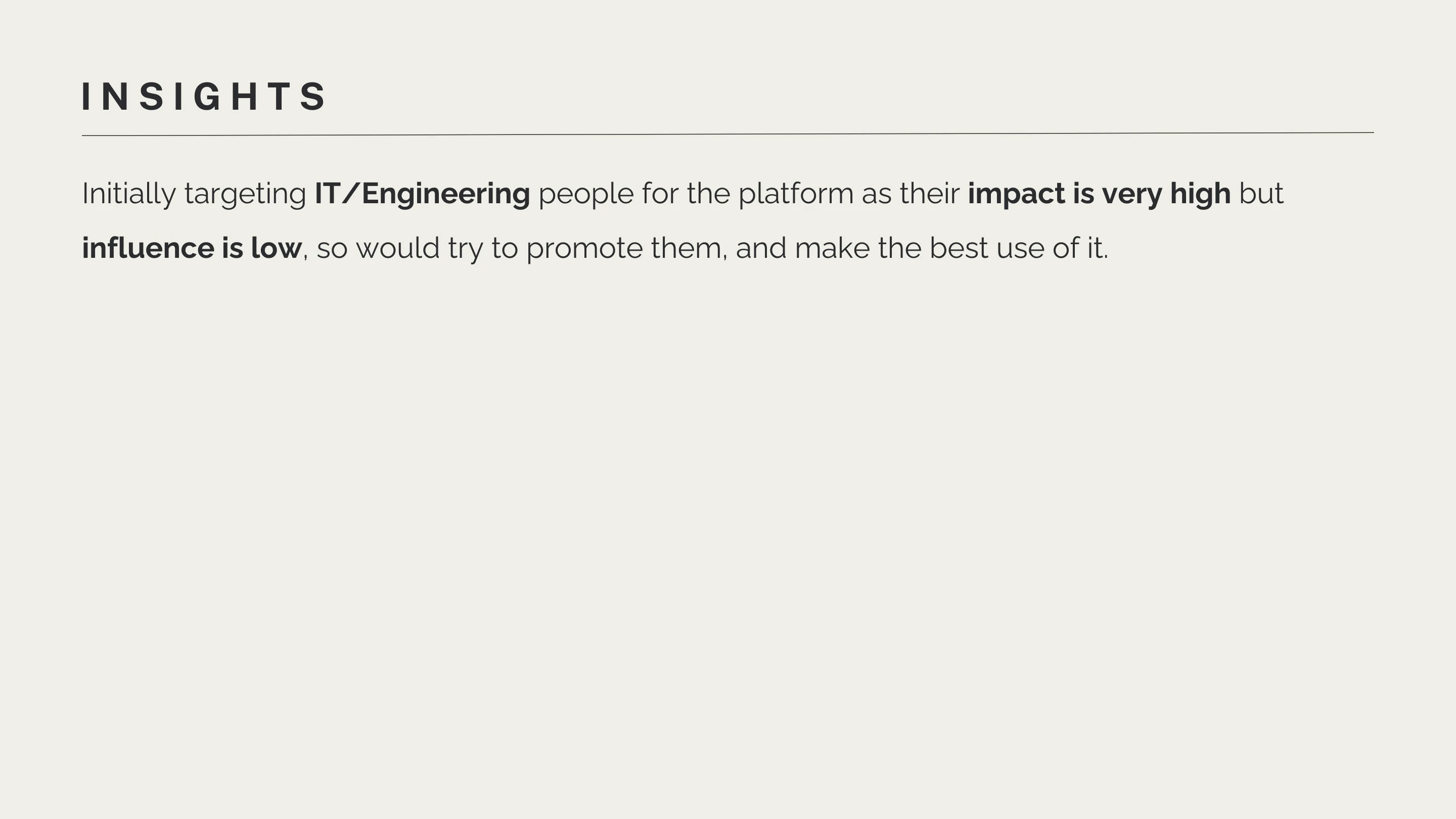 INSIGHTS

Initially targeting IT/Engineering people for the platform as their impact is very high but influence is low, so would try to promote them, and make the best use of it.